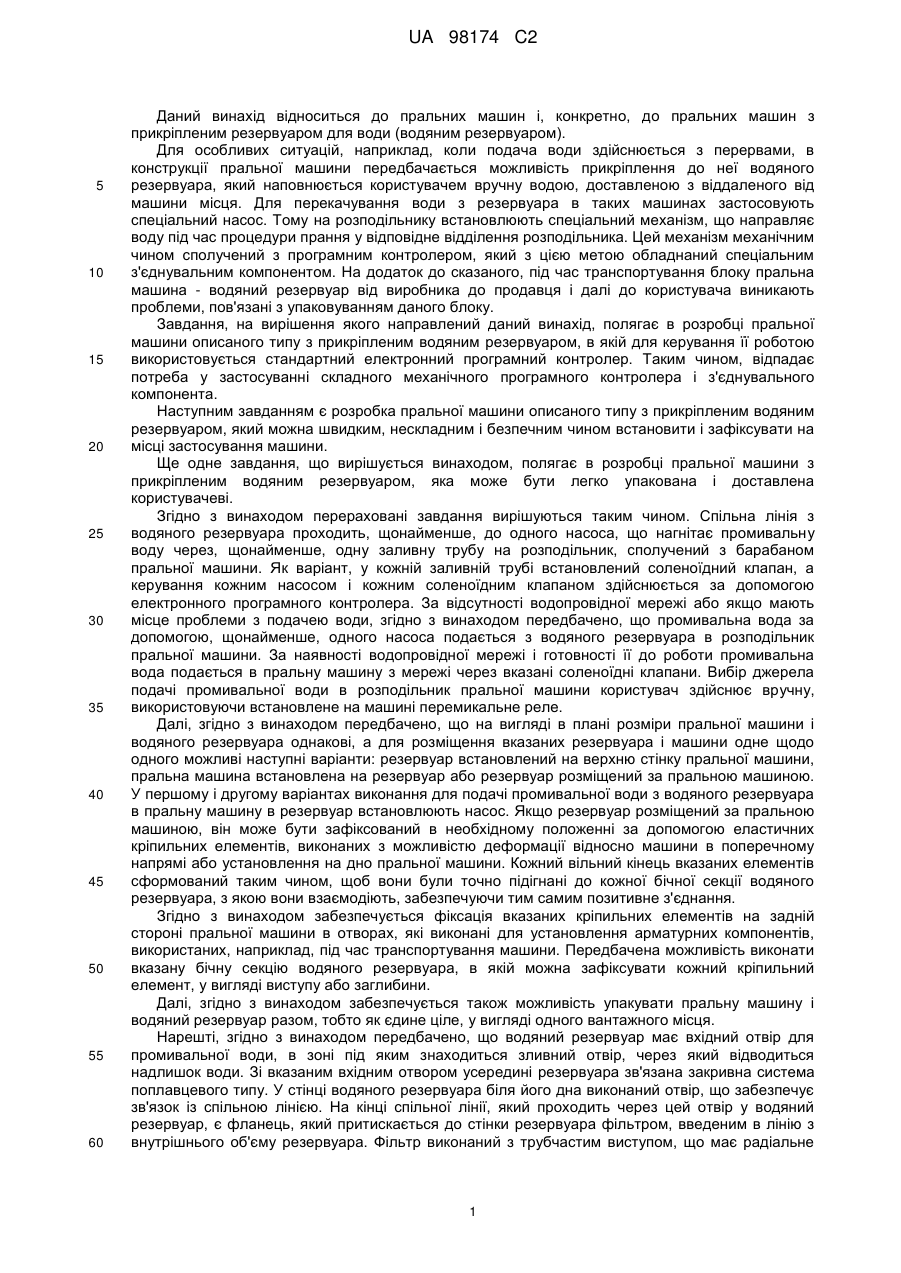 UA 98174 C2

Даний винахід відноситься до пральних машин і, конкретно, до пральних машин з прикріпленим резервуаром для води (водяним резервуаром).

Для особливих ситуацій, наприклад, коли подача води здійснюється з перервами, в конструкції пральної машини передбачається можливість прикріплення до неї водяного резервуара, який наповнюється користувачем вручну водою, доставленою з віддаленого від машини місця. Для перекачування води з резервуара в таких машинах застосовують спеціальний насос. Тому на розподільнику встановлюють спеціальний механізм, що направляє воду під час процедури прання у відповідне відділення розподільника. Цей механізм механічним чином сполучений з програмним контролером, який з цією метою обладнаний спеціальним з'єднувальним компонентом. На додаток до сказаного, під час транспортування блоку пральна машина - водяний резервуар від виробника до продавця і далі до користувача виникають проблеми, пов'язані з упаковуванням даного блоку.

Завдання, на вирішення якого направлений даний винахід, полягає в розробці пральної машини описаного типу з прикріпленим водяним резервуаром, в якій для керування її роботою використовується стандартний електронний програмний контролер. Таким чином, відпадає потреба у застосуванні складного механічного програмного контролера і з'єднувального компонента.

Наступним завданням є розробка пральної машини описаного типу з прикріпленим водяним резервуаром, який можна швидким, нескладним і безпечним чином встановити і зафіксувати на місці застосування машини.

Ще одне завдання, що вирішується винаходом, полягає в розробці пральної машини з прикріпленим водяним резервуаром, яка може бути легко упакована і доставлена користувачеві.

Згідно з винаходом перераховані завдання вирішуються таким чином. Спільна лінія з водяного резервуара проходить, щонайменше, до одного насоса, що нагнітає промивальну воду через, щонайменше, одну заливну трубу на розподільник, сполучений з барабаном пральної машини. Як варіант, у кожній заливній трубі встановлений соленоїдний клапан, а керування кожним насосом і кожним соленоїдним клапаном здійснюється за допомогою електронного програмного контролера. За відсутності водопровідної мережі або якщо мають місце проблеми з подачею води, згідно з винаходом передбачено, що промивальна вода за допомогою, щонайменше, одного насоса подається з водяного резервуара в розподільник пральної машини. За наявності водопровідної мережі і готовності її до роботи промивальна вода подається в пральну машину з мережі через вказані соленоїдні клапани. Вибір джерела подачі промивальної води в розподільник пральної машини користувач здійснює вручну, використовуючи встановлене на машині перемикальне реле.

Далі, згідно з винаходом передбачено, що на вигляді в плані розміри пральної машини і водяного резервуара однакові, а для розміщення вказаних резервуара і машини одне щодо одного можливі наступні варіанти: резервуар встановлений на верхню стінку пральної машини, пральна машина встановлена на резервуар або резервуар розміщений за пральною машиною. У першому і другому варіантах виконання для подачі промивальної води з водяного резервуара в пральну машину в резервуар встановлюють насос. Якщо резервуар розміщений за пральною машиною, він може бути зафіксований в необхідному положенні за допомогою еластичних кріпильних елементів, виконаних з можливістю деформації відносно машини в поперечному напрямі або установлення на дно пральної машини. Кожний вільний кінець вказаних елементів сформований таким чином, щоб вони були точно підігнані до кожної бічної секції водяного резервуара, з якою вони взаємодіють, забезпечуючи тим самим позитивне з'єднання.

Згідно з винаходом забезпечується фіксація вказаних кріпильних елементів на задній стороні пральної машини в отворах, які виконані для установлення арматурних компонентів, використаних, наприклад, під час транспортування машини. Передбачена можливість виконати вказану бічну секцію водяного резервуара, в якій можна зафіксувати кожний кріпильний елемент, у вигляді виступу або заглибини.

Далі, згідно з винаходом забезпечується також можливість упакувати пральну машину і водяний резервуар разом, тобто як єдине ціле, у вигляді одного вантажного місця.

Нарешті, згідно з винаходом передбачено, що водяний резервуар має вхідний отвір для промивальної води, в зоні під яким знаходиться зливний отвір, через який відводиться надлишок води. Зі вказаним вхідним отвором усередині резервуара зв'язана закривна система поплавцевого типу. У стінці водяного резервуара біля його дна виконаний отвір, що забезпечує зв'язок із спільною лінією. На кінці спільної лінії, який проходить через цей отвір у водяний резервуар, є фланець, який притискається до стінки резервуара фільтром, введеним в лінію з внутрішнього об'єму резервуара. Фільтр виконаний з трубчастим виступом, що має радіальне

5
10
15
20
25
30
35
40
45
50
55
60

1